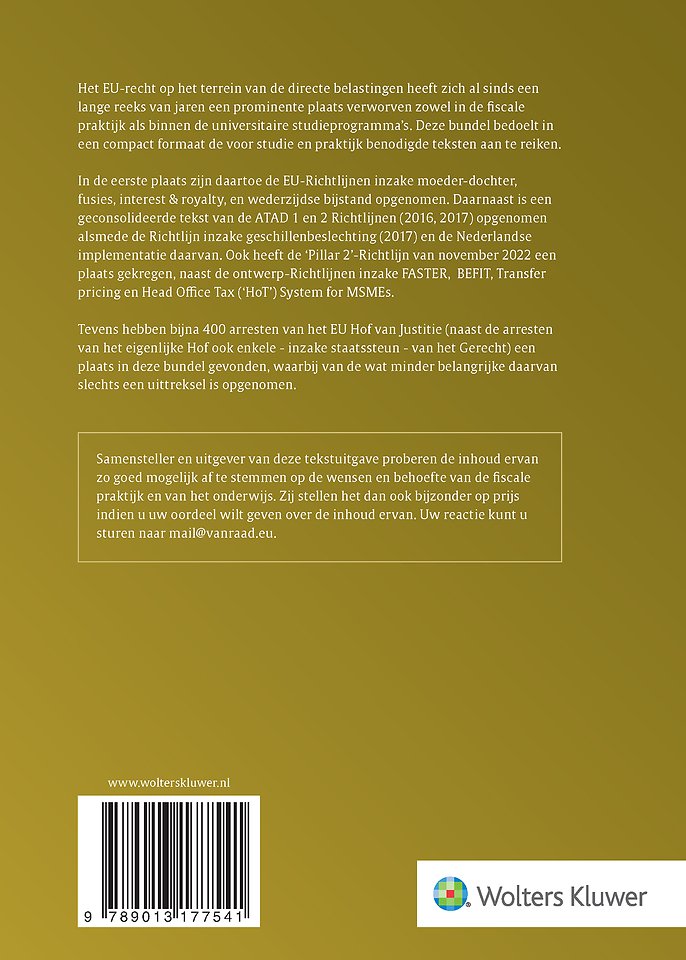 Het EU-recht op het terrein van de directe belastingen heeft zich al sinds een lange reeks van jaren een prominente plaats verworven zowel in de fiscale praktijk als binnen de universitaire studieprogramma's. Deze bundel bedoelt in een compact formaat de voor studie en praktijk benodigde teksten aan te reiken.

In de eerste plaats zijn daartoe de EU-Richtlijnen inzake moeder-dochter, fusies, interest & royalty, en wederzijdse bijstand opgenomen. Daarnaast is een geconsolideerde tekst van de ATAD 1 en 2 Richtlijnen (2016, 2017) opgenomen alsmede de Richtlijn inzake geschillenbeslechting (2017) en de Nederlandse implementatie daarvan. Ook heeft de 'Pillar 2'-Richtlijn van november 2022 een plaats gekregen, naast de ontwerp-Richtlijnen inzake FASTER, BEFIT, Transfer pricing en Head Office Tax ('HoT') System for MSMEs.

Tevens hebben bijna 400 arresten van het EU Hof van Justitie (naast de arresten van het eigenlijke Hof ook enkele - inzake staatssteun - van het Gerecht) een plaats in deze bundel gevonden, waarbij van de wat minder belangrijke daarvan slechts een uittreksel is opgenomen.

Samensteller en uitgever van deze tekstuitgave proberen de inhoud ervan zo goed mogelijk af te stemmen op de wensen en behoefte van de fiscale praktijk en van het onderwijs. Zij stellen het dan ook bijzonder op prijs indien u uw oordeel wilt geven over de inhoud ervan. Uw reactie kunt u sturen naar mail@vanraad.eu.

www.wolterskluwer.nl

9 789013 177541

Wolters Kluwer